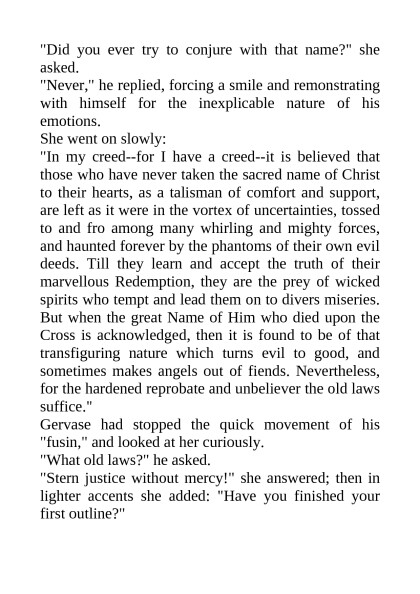 "Did you ever try to conjure with that name?" she asked.

"Never," he replied, forcing a smile and remonstrating with himself for the inexplicable nature of his emotions.

She went on slowly:

"In my creed--for I have a creed--it is believed that those who have never taken the sacred name of Christ to their hearts, as a talisman of comfort and support, are left as it were in the vortex of uncertainties, tossed to and fro among many whirling and mighty forces, and haunted forever by the phantoms of their own evil deeds. Till they learn and accept the truth of their marvellous Redemption, they are the prey of wicked spirits who tempt and lead them on to divers miseries. But when the great Name of Him who died upon the Cross is acknowledged, then it is found to be of that transfiguring nature which turns evil to good, and sometimes makes angels out of fiends. Nevertheless, for the hardened reprobate and unbeliever the old laws suffice."

Gervase had stopped the quick movement of his "fusin," and looked at her curiously.

"What old laws?" he asked.

"Stern justice without mercy!" she answered; then in lighter accents she added: "Have you finished your first outline?"